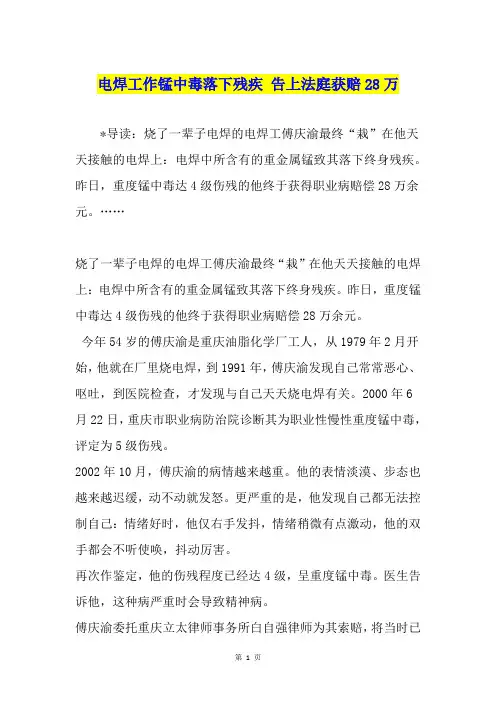 电焊工作锰中毒落下残疾 告上法庭获赔28万

*导读：烧了一辈子电焊的电焊工傅庆渝最终“栽”在他天天接触的电焊上：电焊中所含有的重金属锰致其落下终身残疾。昨日，重度锰中毒达4级伤残的他终于获得职业病赔偿28万余元。……

烧了一辈子电焊的电焊工傅庆渝最终“栽”在他天天接触的电焊上：电焊中所含有的重金属锰致其落下终身残疾。昨日，重度锰中毒达4级伤残的他终于获得职业病赔偿28万余元。

今年54岁的傅庆渝是重庆油脂化学厂工人，从1979年2月开始，他就在厂里烧电焊，到1991年，傅庆渝发现自己常常恶心、呕吐，到医院检查，才发现与自己天天烧电焊有关。2000年6月22日，重庆市职业病防治院诊断其为职业性慢性重度锰中毒，评定为5级伤残。

2002年10月，傅庆渝的病情越来越重。他的表情淡漠、步态也越来越迟缓，动不动就发怒。更严重的是，他发现自己都无法控制自己：情绪好时，他仅右手发抖，情绪稍微有点激动，他的双手都会不听使唤，抖动厉害。

再次作鉴定，他的伤残程度已经达4级，呈重度锰中毒。医生告诉他，这种病严重时会导致精神病。

傅庆渝委托重庆立太律师事务所白自强律师为其索赔，将当时已

第 1 页